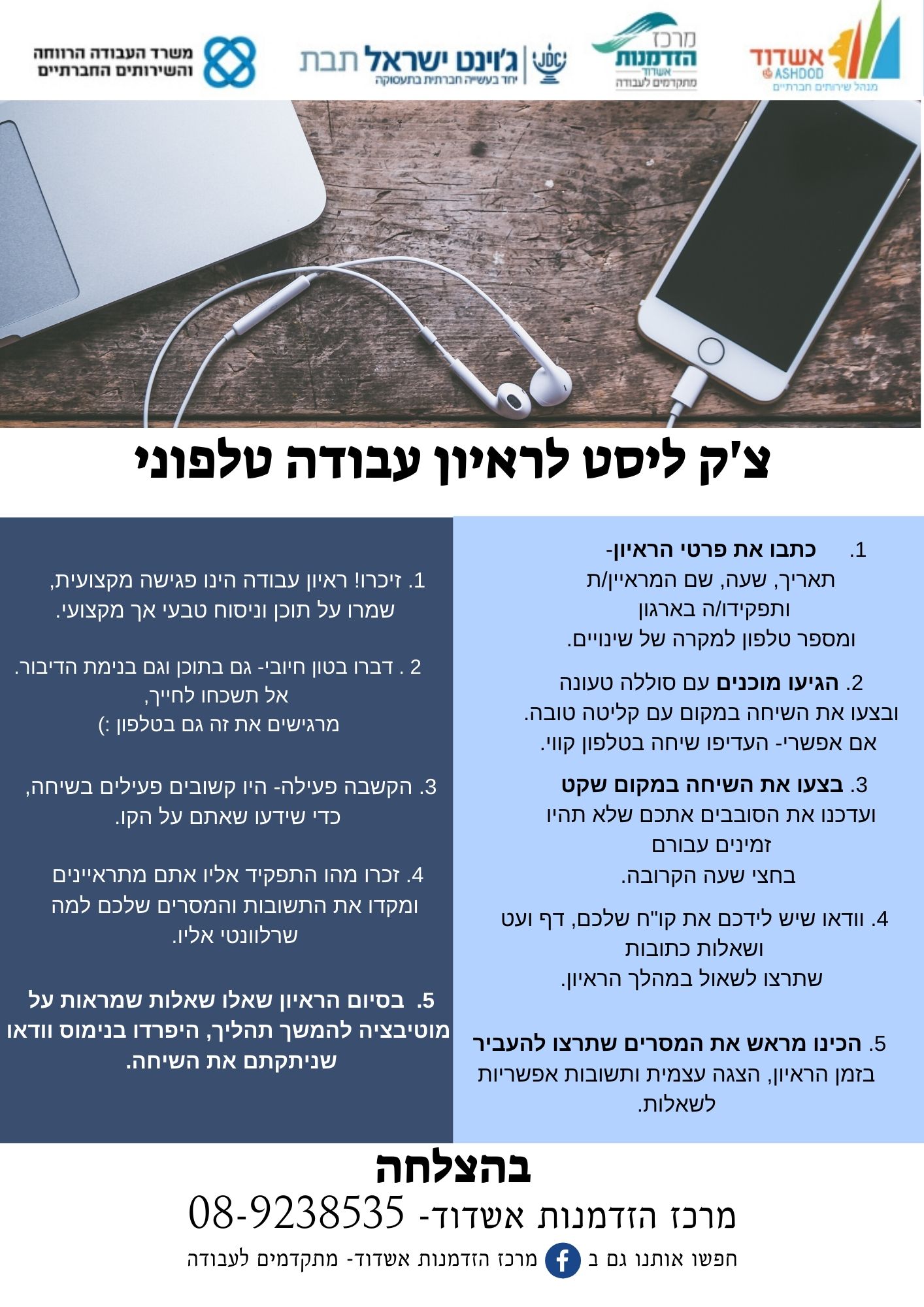 אשדוד ASHDOD
מנהל שירותים חברתיים

מרכז הזדמנות
אשדוד
מתקדמים לעבודה

JDC ג'וינט ישראל תבת
יחד בעשייה חברתית בתעסוקה

משרד העבודה הרווחה והשירותים החברתיים

צ'ק ליסט לראיון עבודה טלפוני

1. כתבו את פרטי הראיון- תאריך, שעה, שם המראיין/ת ותפקידו/ה בארגון ומספר טלפון למקרה של שינויים.

2. הגיעו מוכנים עם סוללה טעונה ובצעו את השיחה במקום עם קליטה טובה. אם אפשרי- העדיפו שיחה בטלפון קווי.

3. בצעו את השיחה במקום שקט ועדכנו את הסובבים אתכם שלא תהיו זמינים עבורם בחצי שעה הקרובה.

4. וודאו שיש לידכם את קו"ח שלכם, דף ועט ושאלות כתובות שתרצו לשאול במהלך הראיון.

5. הכינו מראש את המסרים שתרצו להעביר בזמן הראיון, הצגה עצמית ותשובות אפשריות לשאלות.

1. זיכרו! ראיון עבודה הינו פגישה מקצועית, שמרו על תוכן וניסוח טבעי אך מקצועי.

2 . דברו בטון חיובי- גם בתוכן וגם בנימת הדיבור. אל תשכחו לחייך, מרגישים את זה גם בטלפון :)

3. הקשבה פעילה- היו קשובים פעילים בשיחה, כדי שידעו שאתם על הקו.

4. זכרו מהו התפקיד אליו אתם מתראיינים ומקדו את התשובות והמסרים שלכם למה שרלוונטי אליו.

5. בסיום הראיון שאלו שאלות שמראות על מוטיבציה להמשך תהליך, היפרדו בנימוס וודאו שניתקתם את השיחה.

בהצלחה
מרכז הזדמנות אשדוד- 08-9238535
חפשו אותנו גם ב מרכז הזדמנות אשדוד- מתקדמים לעבודה